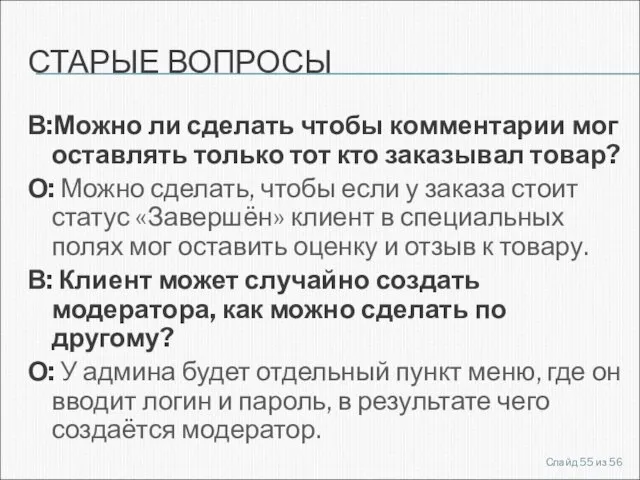 СТАРЫЕ ВОПРОСЫ

В:Можно ли сделать чтобы комментарии мог оставлять только тот кто заказывал товар?

О: Можно сделать, чтобы если у заказа стоит статус «Завершён» клиент в специальных полях мог оставить оценку и отзыв к товару.

В: Клиент может случайно создать модератора, как можно сделать по другому?

О: У админа будет отдельный пункт меню, где он вводит логин и пароль, в результате чего создаётся модератор.

Слайд 55 из 56